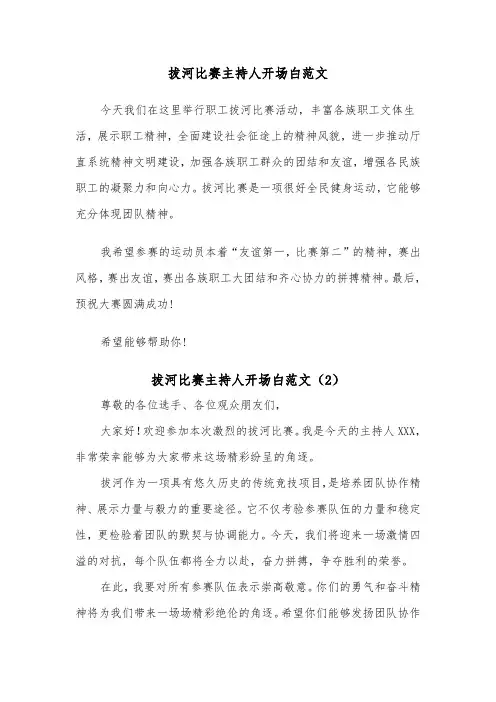 拔河比赛主持人开场白范文

今天我们在这里举行职工拔河比赛活动，丰富各族职工文体生活，展示职工精神，全面建设社会征途上的精神风貌，进一步推动厅直系统精神文明建设，加强各族职工群众的团结和友谊，增强各民族职工的凝聚力和向心力。拔河比赛是一项很好全民健身运动，它能够充分体现团队精神。

我希望参赛的运动员本着“友谊第一，比赛第二”的精神，赛出风格，赛出友谊，赛出各族职工大团结和齐心协力的拼搏精神。最后，预祝大赛圆满成功！

希望能够帮助你！

拔河比赛主持人开场白范文（2）

尊敬的各位选手、各位观众朋友们，

大家好！欢迎参加本次激烈的拔河比赛。我是今天的主持人XXX，非常荣幸能够为大家带来这场精彩纷呈的角逐。

拔河作为一项具有悠久历史的传统竞技项目，是培养团队协作精神、展示力量与毅力的重要途径。它不仅考验参赛队伍的力量和稳定性，更检验着团队的默契与协调能力。今天，我们将迎来一场激情四溢的对抗，每个队伍都将全力以赴，奋力拼搏，争夺胜利的荣誉。

在此，我要对所有参赛队伍表示崇高敬意。你们的勇气和奋斗精神将为我们带来一场场精彩绝伦的角逐。希望你们能够发扬团队协作